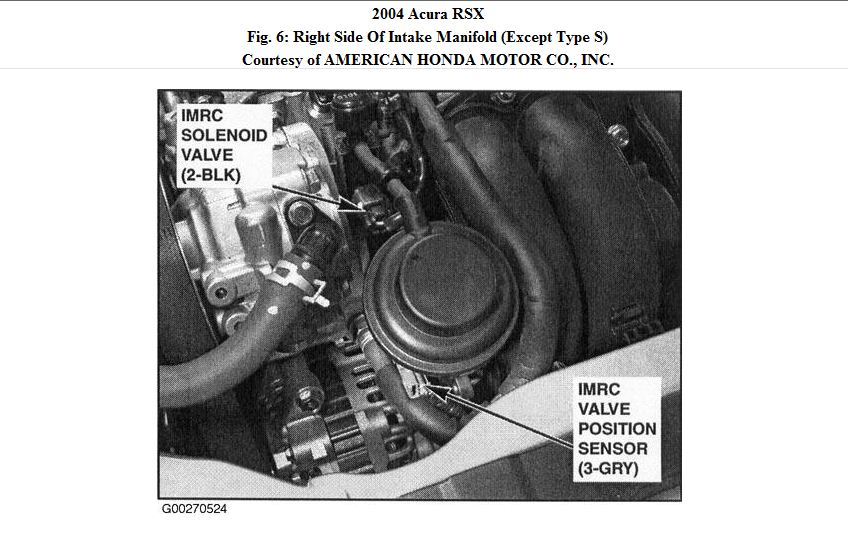 2004 Acura RSX
Fig. 6: Right Side Of Intake Manifold (Except Type S)
Courtesy of AMERICAN HONDA MOTOR CO., INC.

IMRC SOLENOID VALVE (2-BLK)

IMRC VALVE POSITION SENSOR (3-GRY)

G00270524